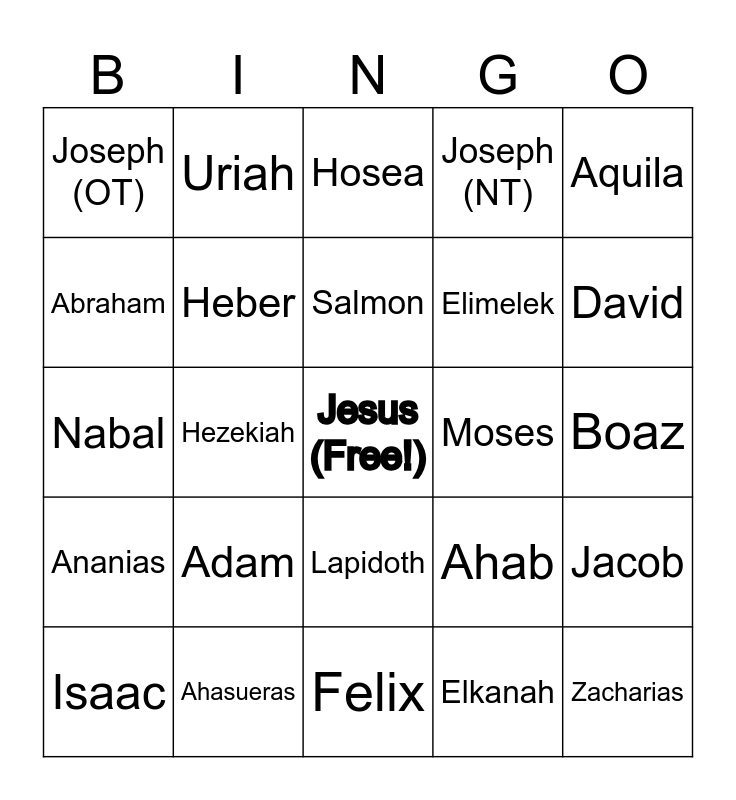 | B | I | N | G | O |
|---|---|---|---|---|
| Joseph (OT) | Uriah | Hosea | Joseph (NT) | Aquila |
| Abraham | Heber | Salmon | Elimelek | David |
| Nabal | Hezekiah | Jesus (Free!) | Moses | Boaz |
| Ananias | Adam | Lapidoth | Ahab | Jacob |
| Isaac | Ahasueras | Felix | Elkanah | Zacharias |